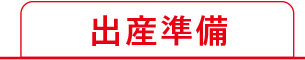 出産準備